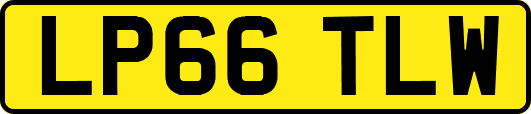 LP66 TLW